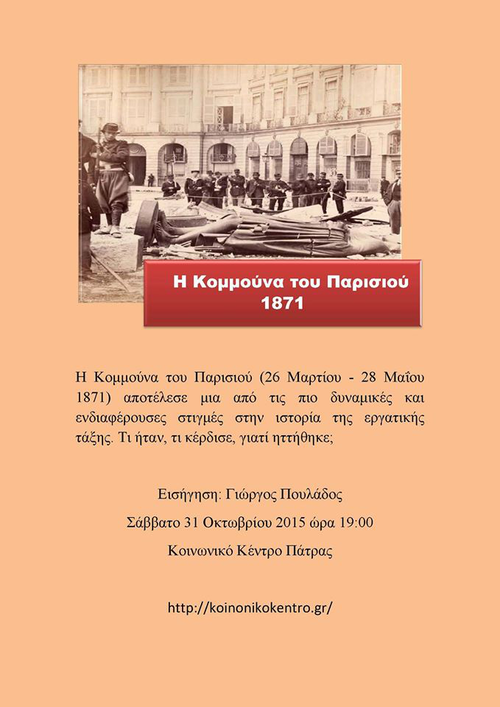 Η Κομμούνα του Παρισιού
1871

Η Κομμούνα του Παρισιού (26 Μαρτίου - 28 Μαΐου 1871) αποτέλεσε μια από τις πιο δυναμικές και ενδιαφέρουσες στιγμές στην ιστορία της εργατικής τάξης. Τι ήταν, τι κέρδισε, γιατί ηττήθηκε;

Εισήγηση: Γιώργος Πουλάδος

Σάββατο 31 Οκτωβρίου 2015 ώρα 19:00

Κοινωνικό Κέντρο Πάτρας

http://koinonikokentro.gr/